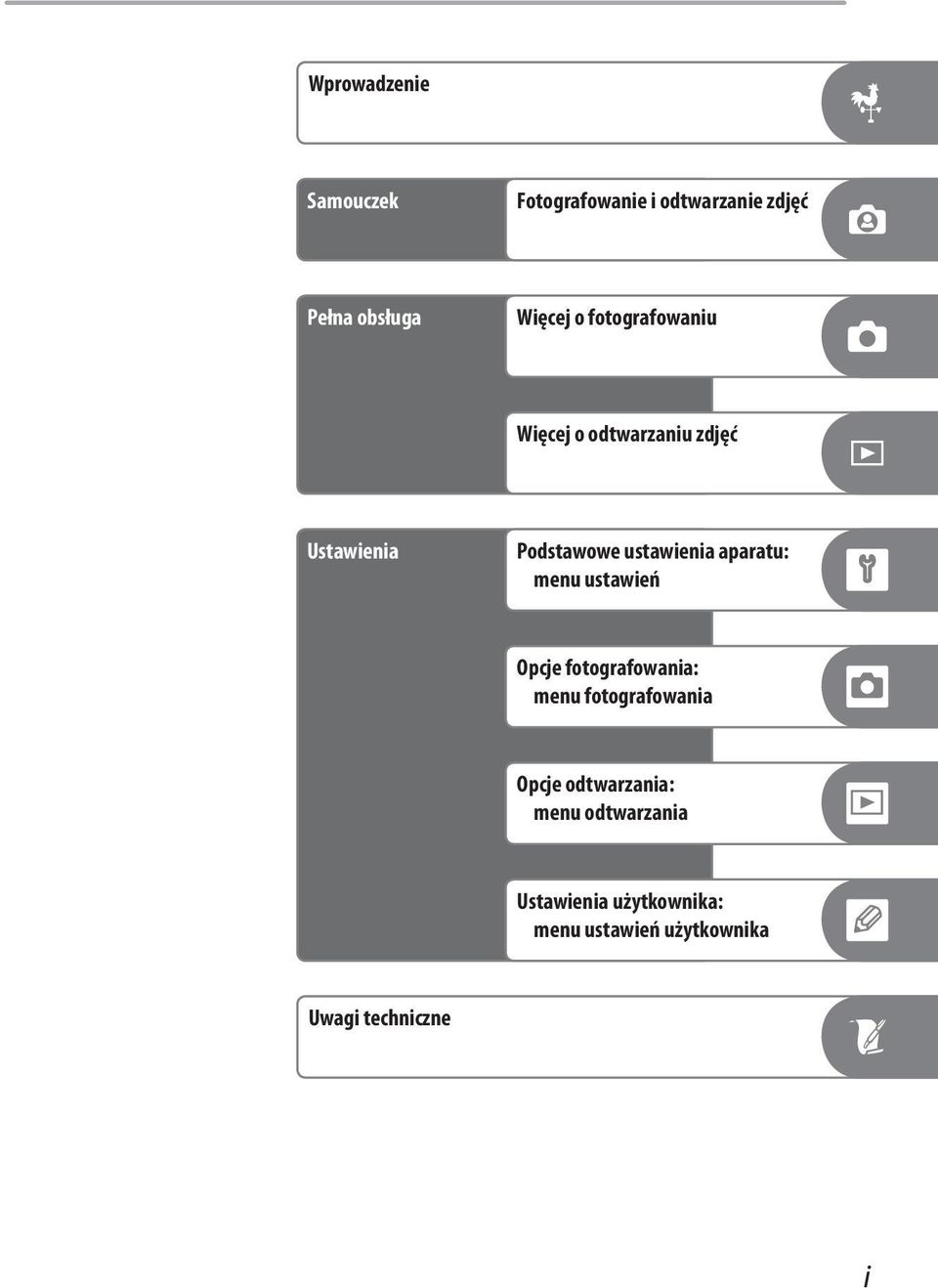 Wprowadzenie

Samouczek

Fotografowanie i odtwarzanie zdjęć

Pełna obsługa

Więcej o fotografowaniu

Więcej o odtwarzaniu zdjęć

Ustawienia

Podstawowe ustawienia aparatu: menu ustawień

Opcje fotografowania: menu fotografowania

Opcje odtwarzania: menu odtwarzania

Ustawienia użytkownika: menu ustawień użytkownika

Uwagi techniczne

i